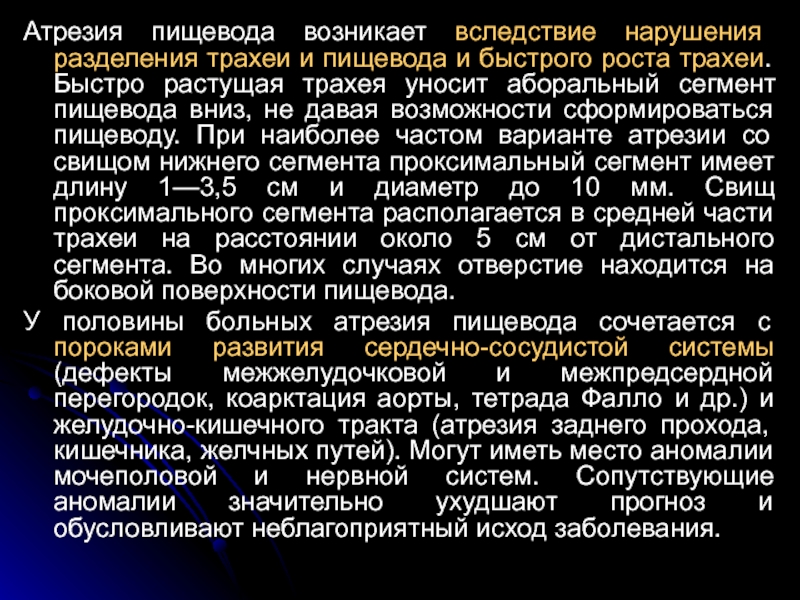 Атрезия пищевода возникает вследствие нарушения разделения трахеи и пищевода и быстрого роста трахеи. Быстро растущая трахея уносит аборальный сегмент пищевода вниз, не давая возможности сформироваться пищеводу. При наиболее частом варианте атрезии со свищом нижнего сегмента проксимальный сегмент имеет длину 1—3,5 см и диаметр до 10 мм. Свищ проксимального сегмента располагается в средней части трахеи на расстоянии около 5 см от дистального сегмента. Во многих случаях отверстие находится на боковой поверхности пищевода.

У половины больных атрезия пищевода сочетается с пороками развития сердечно-сосудистой системы (дефекты межжелудочковой и межпредсердной перегородок, коарктация аорты, тетрада Фалло и др.) и желудочно-кишечного тракта (атрезия заднего прохода, кишечника, желчных путей). Могут иметь место аномалии мочеполовой и нервной систем. Сопутствующие аномалии значительно ухудшают прогноз и обусловливают неблагоприятный исход заболевания.